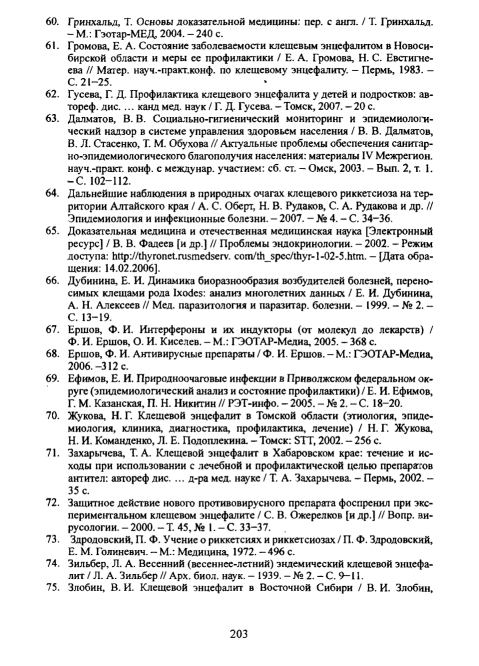 60. Гринхальд, Т. Основы доказательной медицины: пер. с англ. / Т. Гринхальд. – М.: Гэотар-МЕД, 2004. – 240 с.

61. Громова, Е. А. Состояние заболеваемости клещевым энцефалитом в Новосибирской области и меры ее профилактики / Е. А. Громова, Н. С. Евстигнеева // Матер. науч.-практ.конф. по клещевому энцефалиту. – Пермь, 1983. – С. 21–25.

62. Гусева, Г. Д. Профилактика клещевого энцефалита у детей и подростков: автореф. дис. … канд мед. наук / Г. Д. Гусева. – Томск, 2007. – 20 с.

63. Далматов, В. В. Социально-гигиенический мониторинг и эпидемиологический надзор в системе управления здоровьем населения / В. В. Далматов, В. Л. Стасенко, Т. М. Обухова // Актуальные проблемы обеспечения санитарно-эпидемиологического благополучия населения: материалы IV Межрегион. науч.-практ. конф. с междунар. участием: сб. ст. – Омск, 2003. – Вып. 2, т. 1. – С. 102–112.

64. Дальнейшие наблюдения в природных очагах клещевого риккетсиоза на территории Алтайского края / А. С. Оберт, Н. В. Рудаков, С. А. Рудакова и др. // Эпидемиология и инфекционные болезни. – 2007. – № 4. – С. 34–36.

65. Доказательная медицина и отечественная медицинская наука [Электронный ресурс] / В. В. Фадеев [и др.] // Проблемы эндокринологии. – 2002. – Режим доступа: http://thyronet.rusmedserv. com/th_spec/thyr-1-02-5.htm. – [Дата обращения: 14.02.2006].

66. Дубинина, Е. И. Динамика биоразнообразия возбудителей болезней, переносимых клещами рода Ixodes: анализ многолетних данных / Е. И. Дубинина, А. Н. Алексеев // Мед. паразитология и паразитар. болезни. – 1999. – № 2. – С. 13–19.

67. Ершов, Ф. И. Интерфероны и их индукторы (от молекул до лекарств) / Ф. И. Ершов, О. И. Киселев. – М.: ГЭОТАР-Медиа, 2005. – 368 с.

68. Ершов, Ф. И. Антивирусные препараты / Ф. И. Ершов. – М.: ГЭОТАР-Медиа, 2006. –312 с.

69. Ефимов, Е. И. Природноочаговые инфекции в Приволжском федеральном округе (эпидемиологический анализ и состояние профилактики) / Е. И. Ефимов, Г. М. Казанская, П. Н. Никитин // РЭТ-инфо. – 2005. – № 2. – С. 18–20.

70. Жукова, Н. Г. Клещевой энцефалит в Томской области (этиология, эпидемиология, клиника, диагностика, профилактика, лечение) / Н. Г. Жукова, Н. И. Команденко, Л. Е. Подоплекина. – Томск: STT, 2002. – 256 с.

71. Захарычева, Т. А. Клещевой энцефалит в Хабаровском крае: течение и исходы при использовании с лечебной и профилактической целью препаратов антител: автореф дис. … д-ра мед. науке / Т. А. Захарычева. – Пермь, 2002. – 35 с.

72. Защитное действие нового противовирусного препарата фоспренил при экспериментальном клещевом энцефалите / С. В. Ожерелков [и др.] // Вопр. вирусологии. – 2000. – Т. 45, № 1. – С. 33–37.

73. Здродовский, П. Ф. Учение о риккетсиях и риккетсиозах / П. Ф. Здродовский, Е. М. Голиневич. – М.: Медицина, 1972. – 496 с.

74. Зильбер, Л. А. Весенний (весеннее-летний) эндемический клещевой энцефалит / Л. А. Зильбер // Арх. биол. наук. – 1939. – № 2. – С. 9–11.

75. Злобин, В. И. Клещевой энцефалит в Восточной Сибири / В. И. Злобин,

203